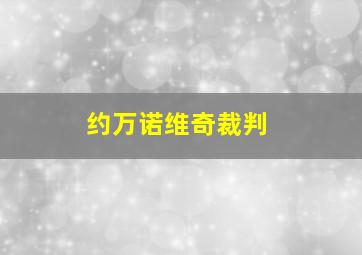 约万诺维奇裁判